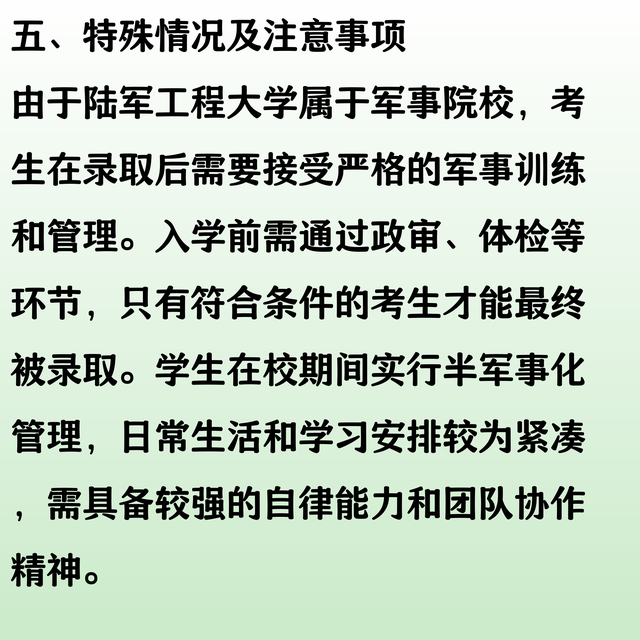 五、特殊情况及注意事项

由于陆军工程大学属于军事院校，考生在录取后需要接受严格的军事训练和管理。入学前需通过政审、体检等环节，只有符合条件的考生才能最终被录取。学生在校期间实行半军事化管理，日常生活和学习安排较为紧凑，需具备较强的自律能力和团队协作精神。